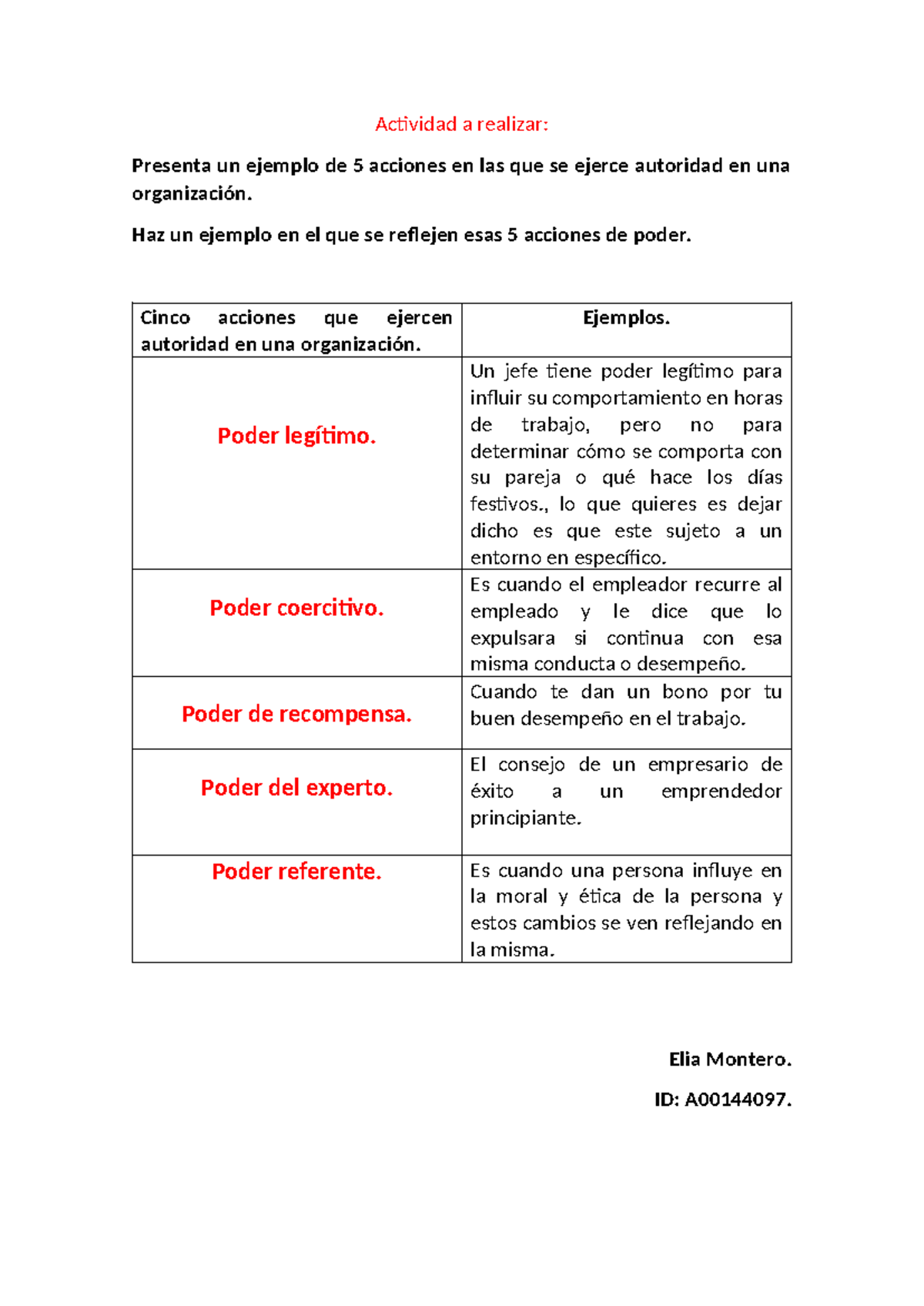 Actividad a realizar:

Presenta un ejemplo de 5 acciones en las que se ejerce autoridad en una organización.

Haz un ejemplo en el que se reflejen esas 5 acciones de poder.

| Cinco acciones que ejercen autoridad en una organización. | Ejemplos. |
|---|---|
| Poder legítimo. | Un jefe tiene poder legítimo para influir su comportamiento en horas de trabajo, pero no para determinar cómo se comporta con su pareja o qué hace los días festivos., lo que quieres es dejar dicho es que este sujeto a un entorno en específico. |
| Poder coercitivo. | Es cuando el empleador recurre al empleado y le dice que lo expulsara si continua con esa misma conducta o desempeño. |
| Poder de recompensa. | Cuando te dan un bono por tu buen desempeño en el trabajo. |
| Poder del experto. | El consejo de un empresario de éxito a un emprendedor principiante. |
| Poder referente. | Es cuando una persona influye en la moral y ética de la persona y estos cambios se ven reflejando en la misma. |

Elia Montero.

ID: A00144097.